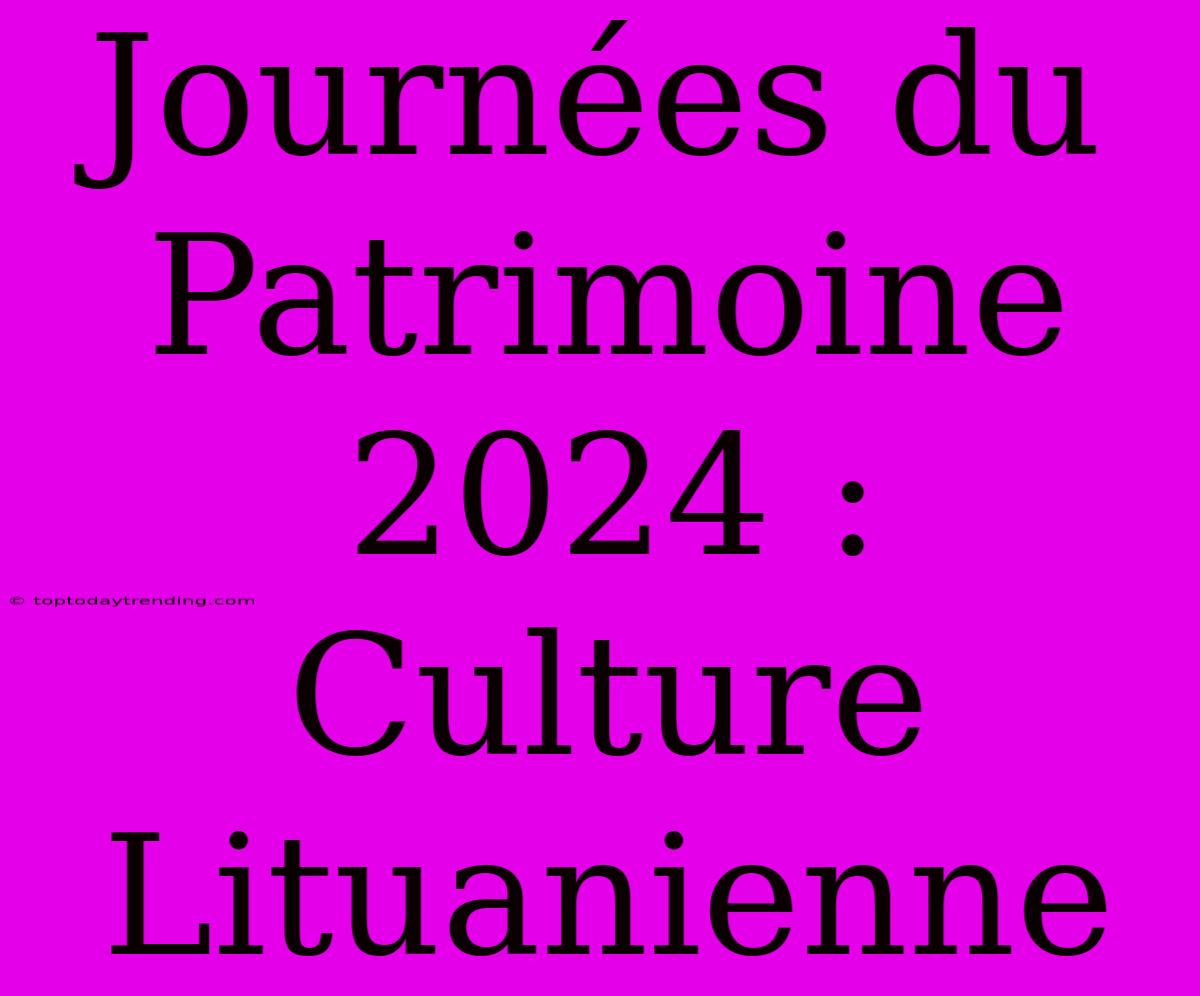 Journées du Patrimoine 2024 : Culture Lituanienne

© toptodaytrending.com